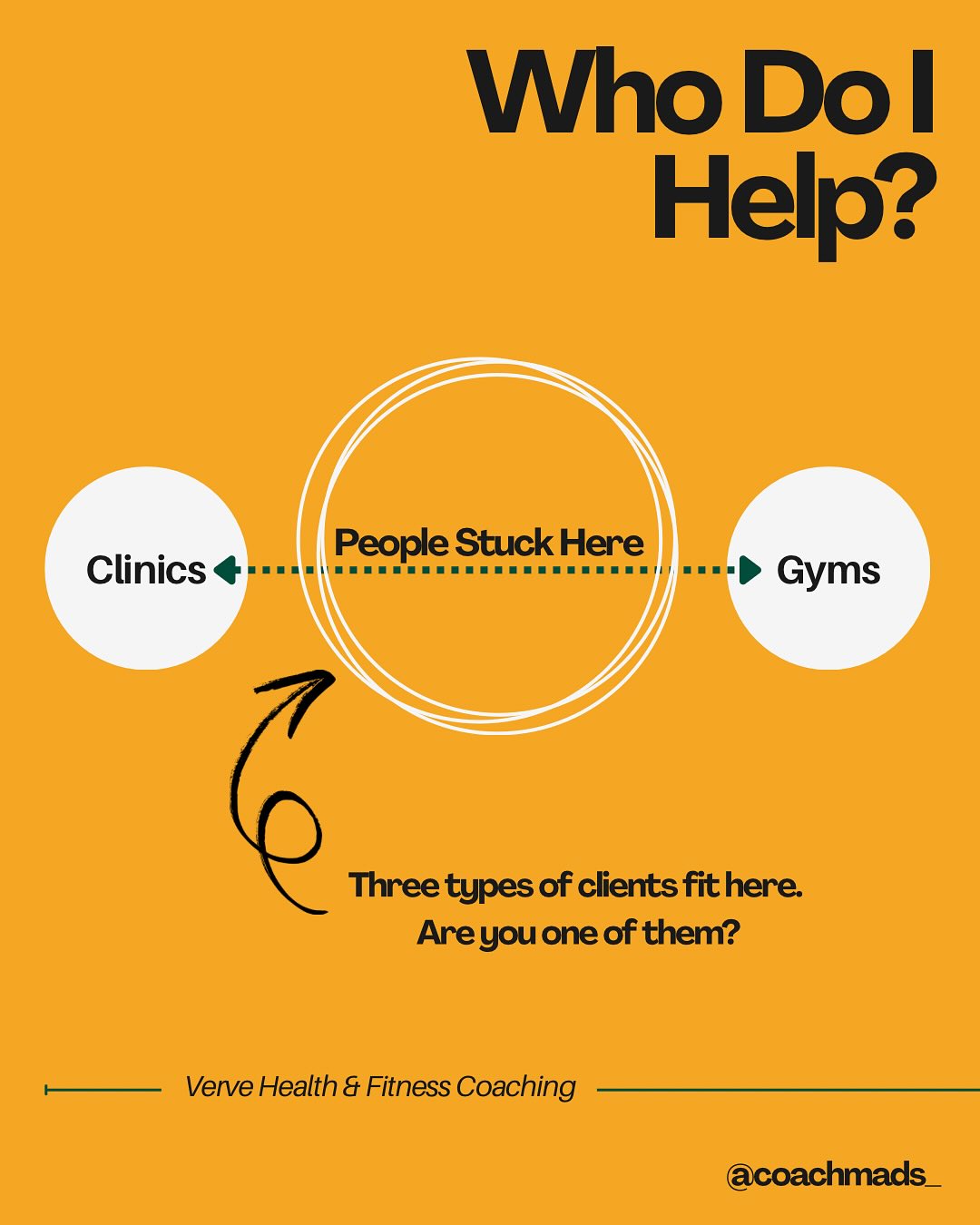 Who Do I Help?

Clinics

People Stuck Here

Gyms

Three types of clients fit here. Are you one of them?

Verve Health & Fitness Coaching

@coachmads_